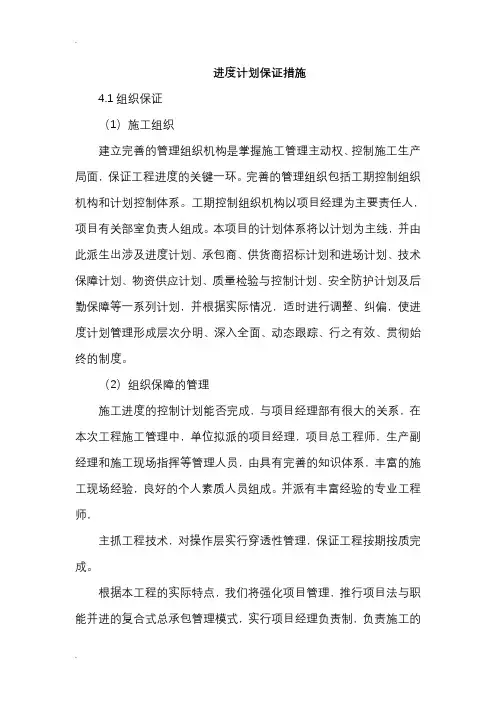 进度计划保证措施

4.1 组织保证

（1）施工组织

建立完善的管理组织机构是掌握施工管理主动权、控制施工生产局面，保证工程进度的关键一环。完善的管理组织包括工期控制组织机构和计划控制体系。工期控制组织机构以项目经理为主要责任人，项目有关部室负责人组成。本项目的计划体系将以计划为主线，并由此派生出涉及进度计划、承包商、供货商招标计划和进场计划、技术保障计划、物资供应计划、质量检验与控制计划、安全防护计划及后勤保障等一系列计划，并根据实际情况，适时进行调整、纠偏，使进度计划管理形成层次分明、深入全面、动态跟踪、行之有效、贯彻始终的制度。

（2）组织保障的管理

施工进度的控制计划能否完成，与项目经理部有很大的关系，在本次工程施工管理中，单位拟派的项目经理，项目总工程师，生产副经理和施工现场指挥等管理人员，由具有完善的知识体系，丰富的施工现场经验，良好的个人素质人员组成。并派有丰富经验的专业工程师，

主抓工程技术，对操作层实行穿透性管理，保证工程按期按质完成。

根据本工程的实际特点，我们将强化项目管理，推行项目法与职能并进的复合式总承包管理模式，实行项目经理负责制，负责施工的